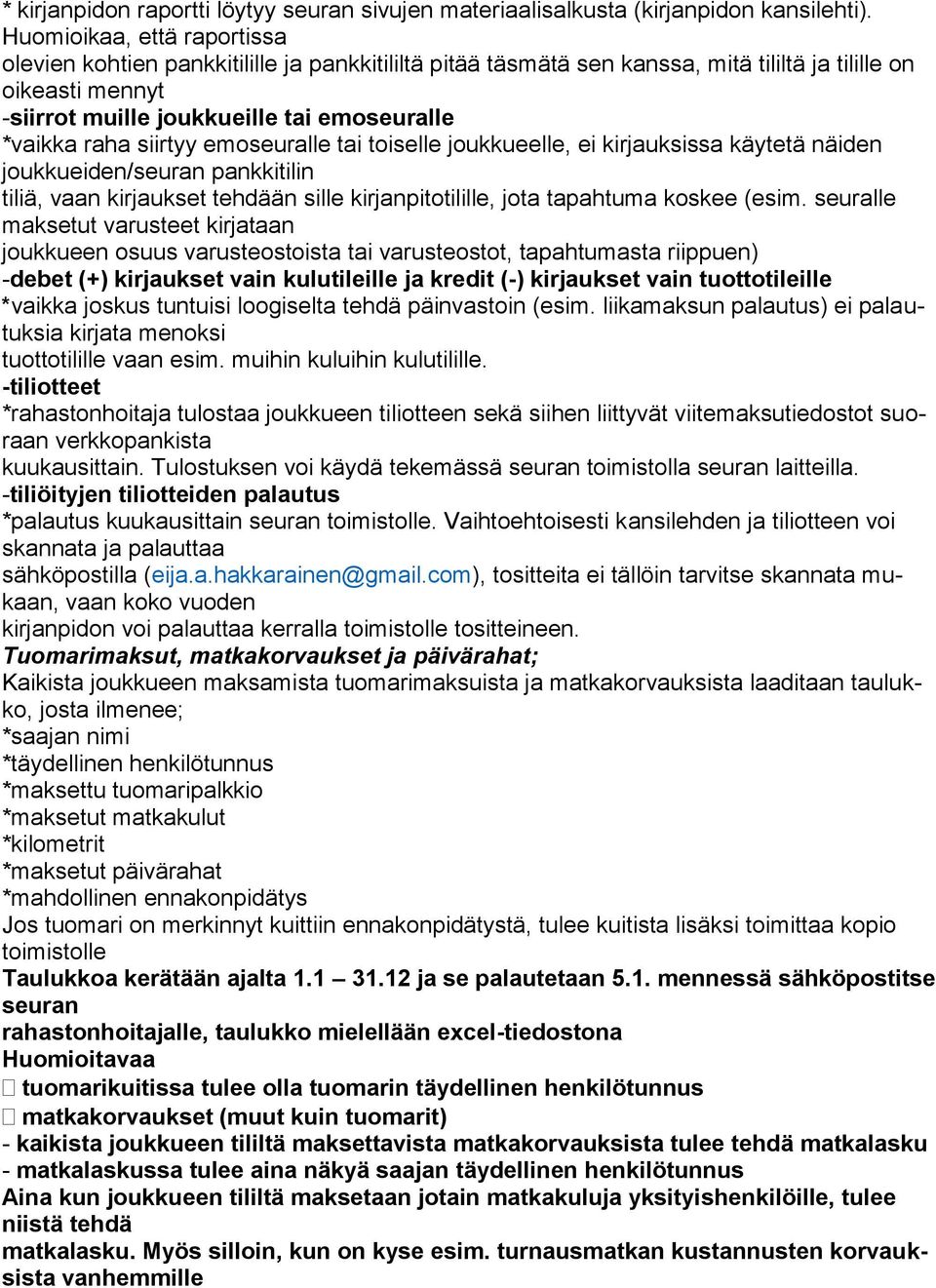 * kirjanpidon raportti löytyy seuran sivujen materiaalisalkusta (kirjanpidon kansilehti). Huomioikaa, että raportissa olevien kohtien pankkitilille ja pankkitililtä pitää täsmätä sen kanssa, mitä tililtä ja tilille on oikeasti mennyt
-siirrot muille joukkueille tai emoseuralle
*vaikka raha siirtyy emoseuralle tai toiselle joukkueelle, ei kirjauksissa käytetä näiden joukkueiden/seuran pankkitilin tiliä, vaan kirjaukset tehdään sille kirjanpitotilille, jota tapahtuma koskee (esim. seuralle maksetut varusteet kirjataan joukkueen osuus varusteostoista tai varusteostot, tapahtumasta riippuen)
-debet (+) kirjaukset vain kulutileille ja kredit (-) kirjaukset vain tuottotileille
*vaikka joskus tuntuisi loogiselta tehdä päinvastoin (esim. liikamaksun palautus) ei palautuksia kirjata menoksi tuottotilille vaan esim. muihin kuluihin kulutilille.
-tiliotteet
*rahastonhoitaja tulostaa joukkueen tiliotteen sekä siihen liittyvät viitemaksutiedostot suoraan verkkopankista kuukausittain. Tulostuksen voi käydä tekemässä seuran toimistolla seuran laitteilla.
-tiliöityjen tiliotteiden palautus
*palautus kuukausittain seuran toimistolle. Vaihtoehtoisesti kansilehden ja tiliotteen voi skannata ja palauttaa sähköpostilla (eija.a.hakkarainen@gmail.com), tositteita ei tällöin tarvitse skannata mukaan, vaan koko vuoden kirjanpidon voi palauttaa kerralla toimistolle tositteineen.
Tuomarimaksut, matkakorvaukset ja päivärahat;
Kaikista joukkueen maksamista tuomarimaksuista ja matkakorvauksista laaditaan taulukko, josta ilmenee;
*saajan nimi
*täydellinen henkilötunnus
*maksettu tuomaripalkkio
*maksetut matkakulut
*kilometrit
*maksetut päivärahat
*mahdollinen ennakonpidätys
Jos tuomari on merkinnyt kuittiin ennakonpidätystä, tulee kuitista lisäksi toimittaa kopio toimistolle
Taulukkoa kerätään ajalta 1.1 – 31.12 ja se palautetaan 5.1. mennessä sähköpostitse seuran rahastonhoitajalle, taulukko mielellään excel-tiedostona
Huomioitavaa
 tuomarikuitissa tulee olla tuomarin täydellinen henkilötunnus
 matkakorvaukset (muut kuin tuomarit)
- kaikista joukkueen tililtä maksettavista matkakorvauksista tulee tehdä matkalasku
- matkalaskussa tulee aina näkyä saajan täydellinen henkilötunnus
Aina kun joukkueen tililtä maksetaan jotain matkakuluja yksityishenkilöille, tulee niistä tehdä matkalasku. Myös silloin, kun on kyse esim. turnausmatkan kustannusten korvauksista vanhemmille